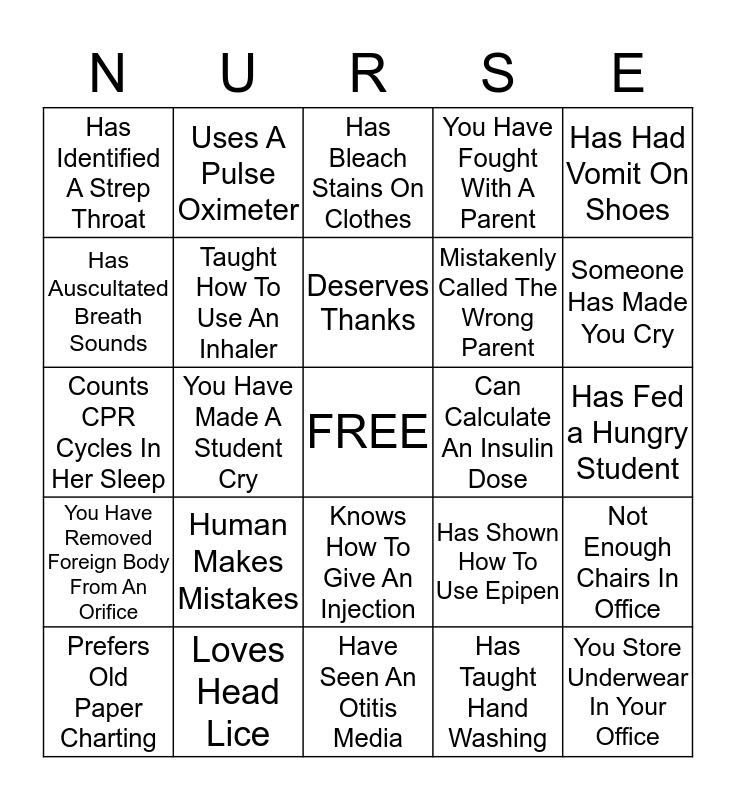 | N | U | R | S | E |
|---|---|---|---|---|
| Has Identified A Strep Throat | Uses A Pulse Oximeter | Has Bleach Stains On Clothes | You Have Fought With A Parent | Has Had Vomit On Shoes |
| Has Auscultated Breath Sounds | Taught How To Use An Inhaler | Deserves Thanks | Mistakenly Called The Wrong Parent | Someone Has Made You Cry |
| Counts CPR Cycles In Her Sleep | You Have Made A Student Cry | FREE | Can Calculate An Insulin Dose | Has Fed a Hungry Student |
| You Have Removed Foreign Body From An Orifice | Human Makes Mistakes | Knows How To Give An Injection | Has Shown How To Use Epipen | Not Enough Chairs In Office |
| Prefers Old Paper Charting | Loves Head Lice | Have Seen An Otitis Media | Has Taught Hand Washing | You Store Underwear In Your Office |